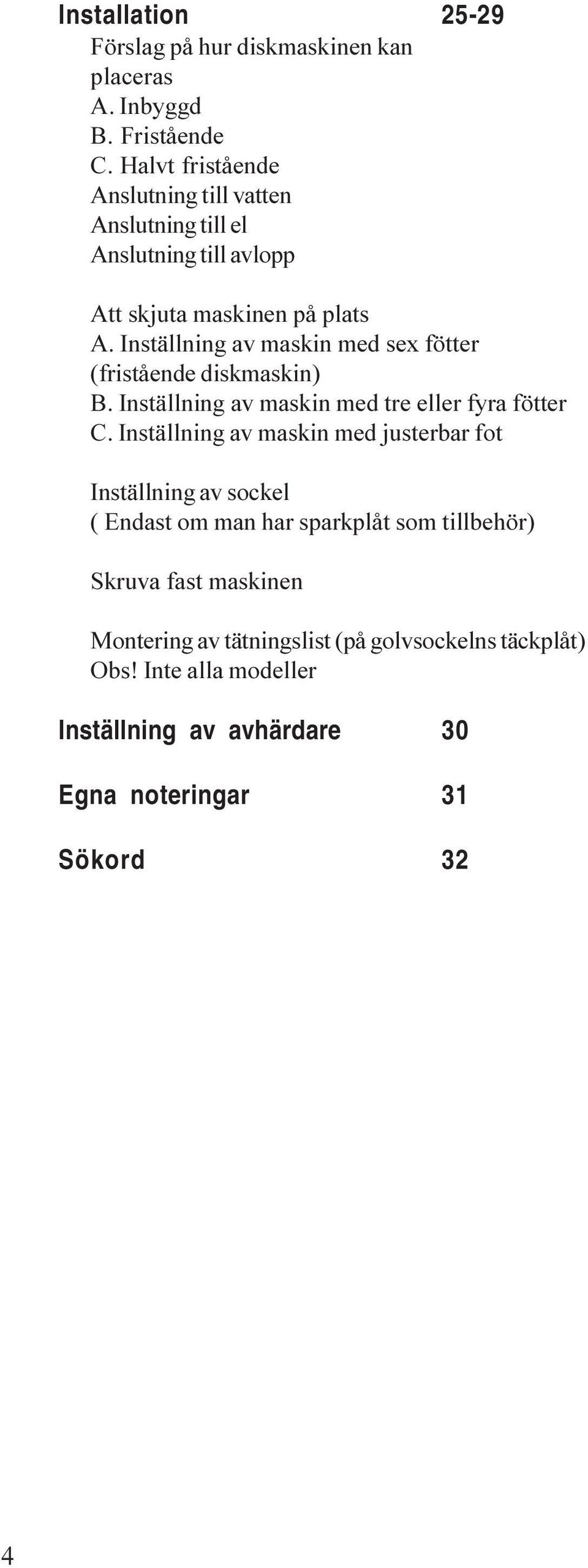 Installation 25-29

Förslag på hur diskmaskinen kan placeras
A. Inbyggd
B. Fristående
C. Halvt fristående
Anslutning till vatten
Anslutning till el
Anslutning till avlopp

Att skjuta maskinen på plats
A. Inställning av maskin med sex fötter (fristående diskmaskin)
B. Inställning av maskin med tre eller fyra fötter
C. Inställning av maskin med justerbar fot

Inställning av sockel
( Endast om man har sparkplåt som tillbehör)

Skruva fast maskinen

Montering av tätningslist (på golvsockelns täckplåt)
Obs! Inte alla modeller

Inställning av avhärdare 30

Egna noteringar 31

Sökord 32

4